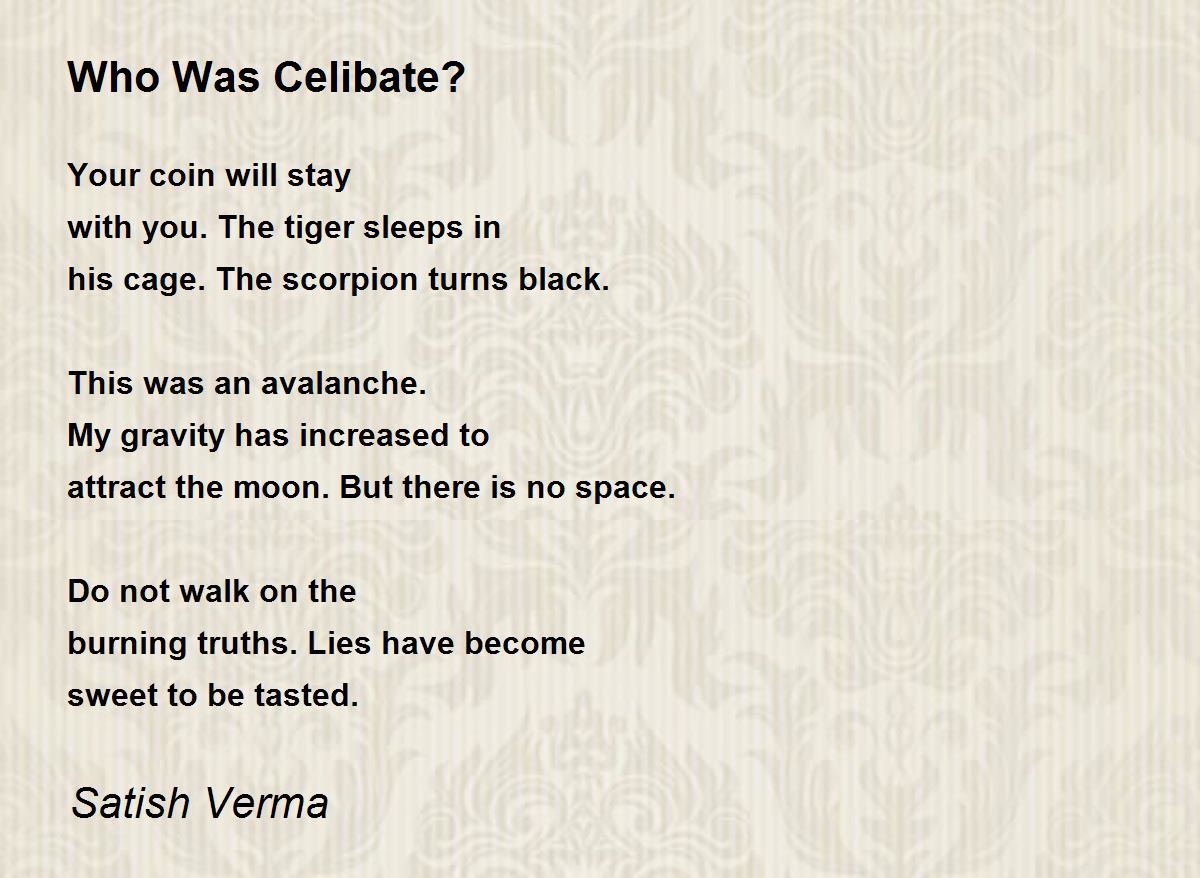 Who Was Celibate?

Your coin will stay
with you. The tiger sleeps in
his cage. The scorpion turns black.

This was an avalanche.
My gravity has increased to
attract the moon. But there is no space.

Do not walk on the
burning truths. Lies have become
sweet to be tasted.

Satish Verma